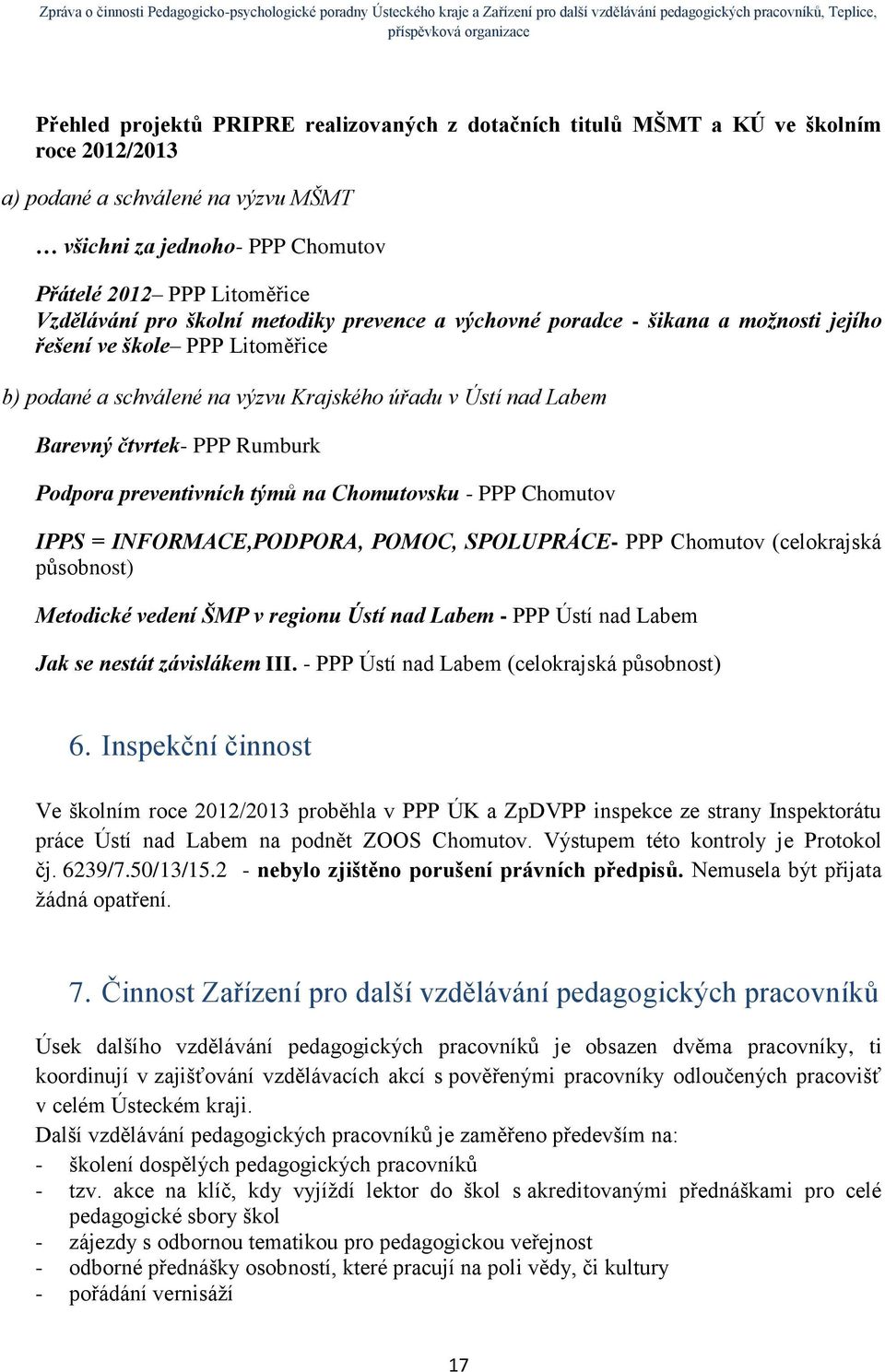 Zpráva o činnosti Pedagogicko-psychologické poradny Ústeckého kraje a Zařízení pro další vzdělávání pedagogických pracovníků, Teplice, příspěvková organizace

Přehled projektů PRIPRE realizovaných z dotačních titulů MŠMT a KÚ ve školním roce 2012/2013

a) podané a schválené na výzvu MŠMT

… všichni za jednoho- PPP Chomutov

Přátelé 2012– PPP Litoměřice
Vzdělávání pro školní metodiky prevence a výchovné poradce - šikana a možnosti jejího řešení ve škole– PPP Litoměřice

b) podané a schválené na výzvu Krajského úřadu v Ústí nad Labem

Barevný čtvrtek- PPP Rumburk

Podpora preventivních týmů na Chomutovsku - PPP Chomutov

IPPS = INFORMACE,PODPORA, POMOC, SPOLUPRÁCE- PPP Chomutov (celokrajská působnost)

Metodické vedení ŠMP v regionu Ústí nad Labem - PPP Ústí nad Labem

Jak se nestát závislákem III. - PPP Ústí nad Labem (celokrajská působnost)

6. Inspekční činnost

Ve školním roce 2012/2013 proběhla v PPP ÚK a ZpDVPP inspekce ze strany Inspektorátu práce Ústí nad Labem na podnět ZOOS Chomutov. Výstupem této kontroly je Protokol čj. 6239/7.50/13/15.2 - nebylo zjištěno porušení právních předpisů. Nemusela být přijata žádná opatření.

7. Činnost Zařízení pro další vzdělávání pedagogických pracovníků

Úsek dalšího vzdělávání pedagogických pracovníků je obsazen dvěma pracovníky, ti koordinují v zajišťování vzdělávacích akcí s pověřenými pracovníky odloučených pracovišť v celém Ústeckém kraji.
Další vzdělávání pedagogických pracovníků je zaměřeno především na:
- školení dospělých pedagogických pracovníků
- tzv. akce na klíč, kdy vyjíždí lektor do škol s akreditovanými přednáškami pro celé pedagogické sbory škol
- zájezdy s odbornou tematikou pro pedagogickou veřejnost
- odborné přednášky osobností, které pracují na poli vědy, či kultury
- pořádání vernisáží

17